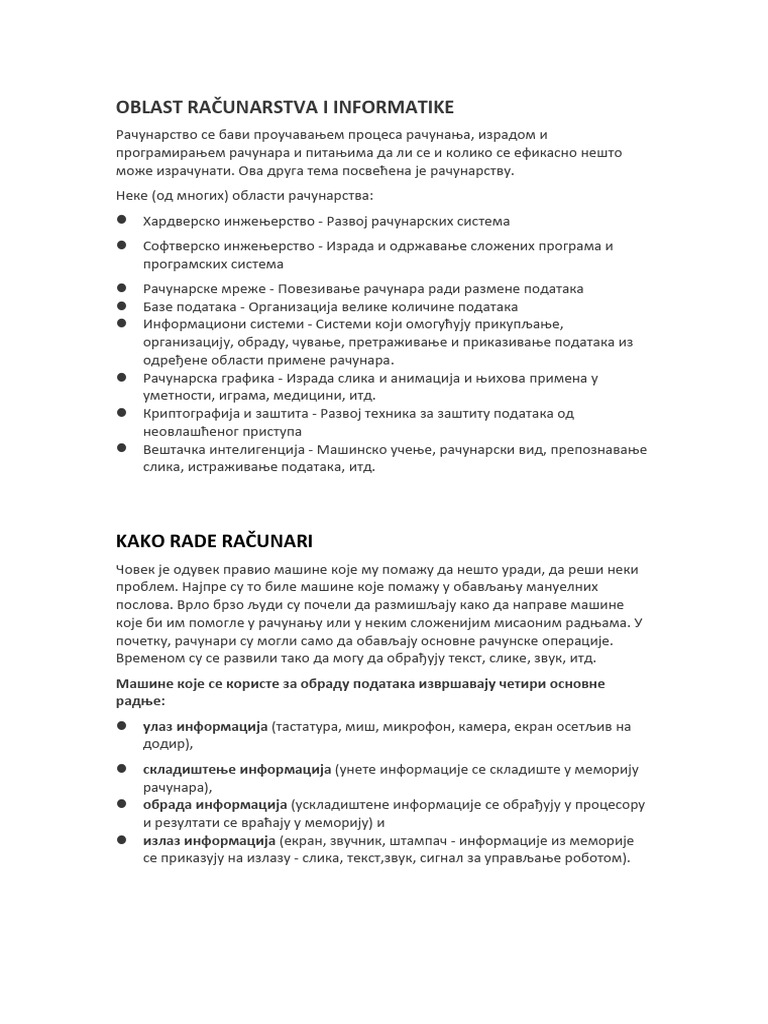 OBLAST RAČUNARSTVA I INFORMATIKE

Рачунарство се бави проучавањем процеса рачунања, израдом и програмирањем рачунара и питањима да ли се и колико се ефикасно нешто може израчунати. Ова друга тема посвећена је рачунарству.

Неке (од многих) области рачунарства:

• Хардверско инжењерство - Развој рачунарских система
• Софтверско инжењерство - Израда и одржавање сложених програма и програмских система
• Рачунарске мреже - Повезивање рачунара ради размене података
• Базе података - Организација велике количине података
• Информациони системи - Системи који омогућују прикупљање, организацију, обраду, чување, претраживање и приказивање података из одређене области примене рачунара.
• Рачунарска графика - Израда слика и анимација и њихова примена у уметности, играма, медицини, итд.
• Криптографија и заштита - Развој техника за заштиту података од неовлашћеног приступа
• Вештачка интелигенција - Машинско учење, рачунарски вид, препознавање слика, истраживање података, итд.

KAKO RADE RAČUNARI

Човек је одувек правио машине које му помажу да нешто уради, да реши неки проблем. Најпре су то биле машине које помажу у обављању мануелних послова. Врло брзо људи су почели да размишљају како да направе машине које би им помогле у рачунању или у неким сложенијим мисаоним радњама. У почетку, рачунари су могли само да обављају основне рачунске операције. Временом су се развили тако да могу да обрађују текст, слике, звук, итд.

Машине које се користе за обраду података извршавају четири основне радње:

• улаз информација (тастатура, миш, микрофон, камера, екран осетљив на додир),
• складиштење информација (унете информације се складиште у меморију рачунара),
• обрада информација (ускладиштене информације се обрађују у процесору и резултати се враћају у меморију) и
• излаз информација (екран, звучник, штампач - информације из меморије се приказују на излазу - слика, текст,звук, сигнал за управљање роботом).